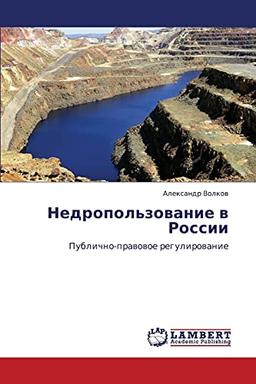 Александр Волков

Недропользование в России

Публично-правовое регулирование

LAP LAMBERT Academic Publishing